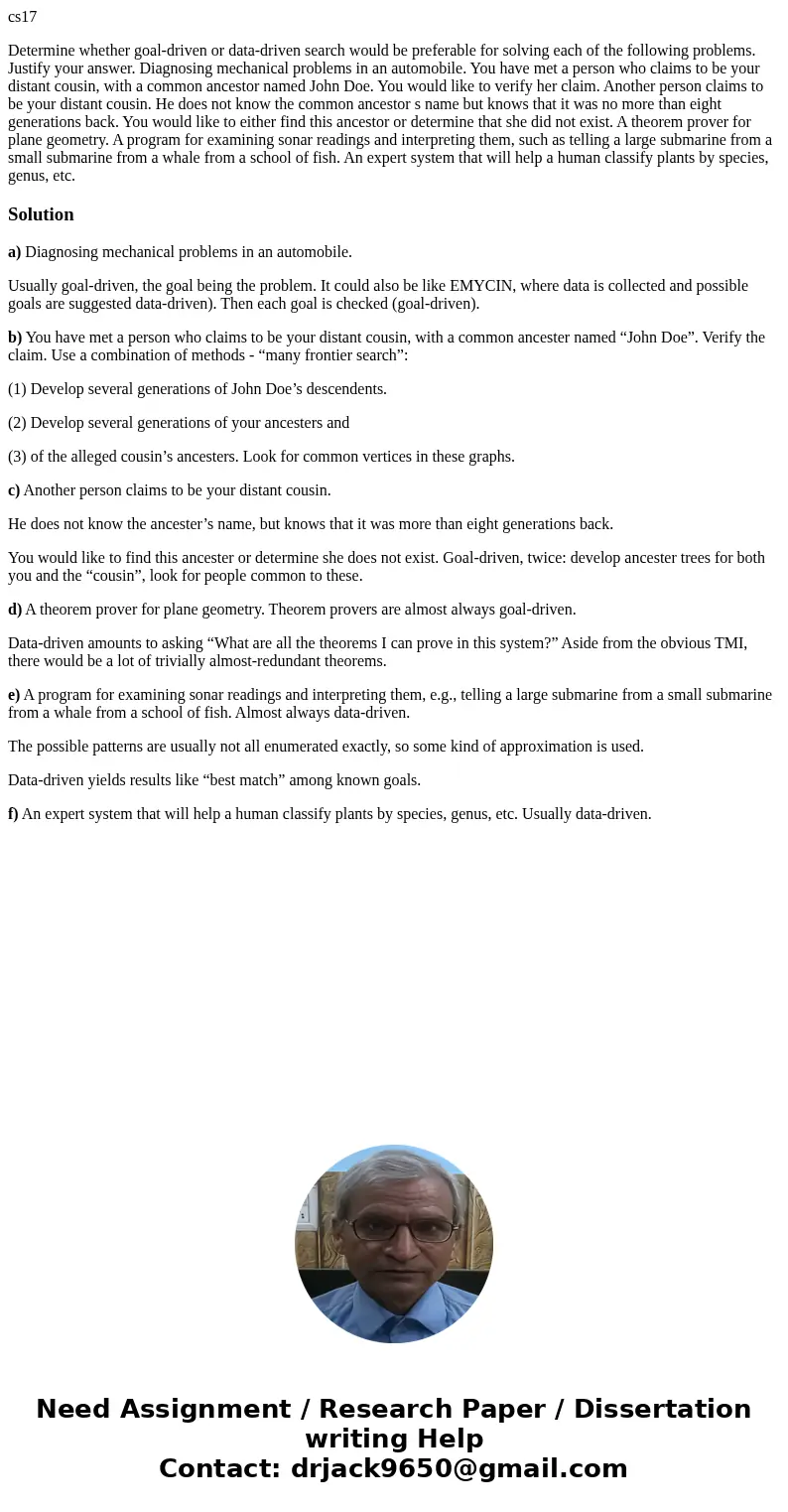 cs17

Determine whether goal-driven or data-driven search would be preferable for solving each of the following problems. Justify your answer. Diagnosing mechanical problems in an automobile. You have met a person who claims to be your distant cousin, with a common ancestor named John Doe. You would like to verify her claim. Another person claims to be your distant cousin. He does not know the common ancestor s name but knows that it was no more than eight generations back. You would like to either find this ancestor or determine that she did not exist. A theorem prover for plane geometry. A program for examining sonar readings and interpreting them, such as telling a large submarine from a small submarine from a whale from a school of fish. An expert system that will help a human classify plants by species, genus, etc.

Solution

a) Diagnosing mechanical problems in an automobile.

Usually goal-driven, the goal being the problem. It could also be like EMYCIN, where data is collected and possible goals are suggested data-driven). Then each goal is checked (goal-driven).

b) You have met a person who claims to be your distant cousin, with a common ancester named “John Doe”. Verify the claim. Use a combination of methods - “many frontier search”:

(1) Develop several generations of John Doe’s descendents.

(2) Develop several generations of your ancesters and

(3) of the alleged cousin’s ancesters. Look for common vertices in these graphs.

c) Another person claims to be your distant cousin.

He does not know the ancester’s name, but knows that it was more than eight generations back.

You would like to find this ancester or determine she does not exist. Goal-driven, twice: develop ancester trees for both you and the “cousin”, look for people common to these.

d) A theorem prover for plane geometry. Theorem provers are almost always goal-driven.

Data-driven amounts to asking “What are all the theorems I can prove in this system?” Aside from the obvious TMI, there would be a lot of trivially almost-redundant theorems.

e) A program for examining sonar readings and interpreting them, e.g., telling a large submarine from a small submarine from a whale from a school of fish. Almost always data-driven.

The possible patterns are usually not all enumerated exactly, so some kind of approximation is used.

Data-driven yields results like “best match” among known goals.

f) An expert system that will help a human classify plants by species, genus, etc. Usually data-driven.

Need Assignment / Research Paper / Dissertation writing Help
Contact: drjack9650@gmail.com